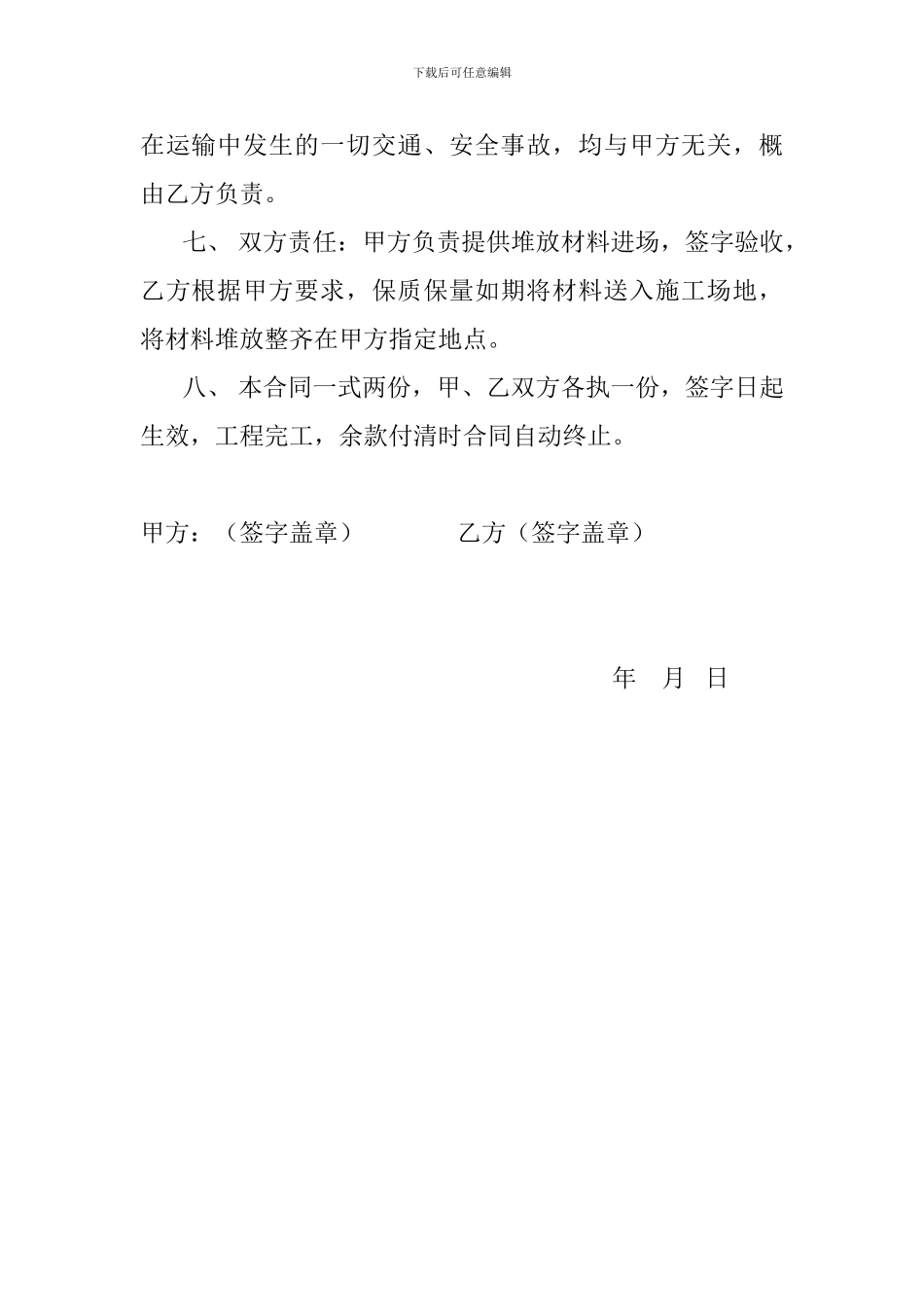 下载后可任意编辑

在运输中发生的一切交通、安全事故，均与甲方无关，概由乙方负责。

七、 双方责任：甲方负责提供堆放材料进场，签字验收，乙方根据甲方要求，保质保量如期将材料送入施工场地，将材料堆放整齐在甲方指定地点。

八、 本合同一式两份，甲、乙双方各执一份，签字日起生效，工程完工，余款付清时合同自动终止。

甲方：（签字盖章） 乙方（签字盖章）

年 月 日